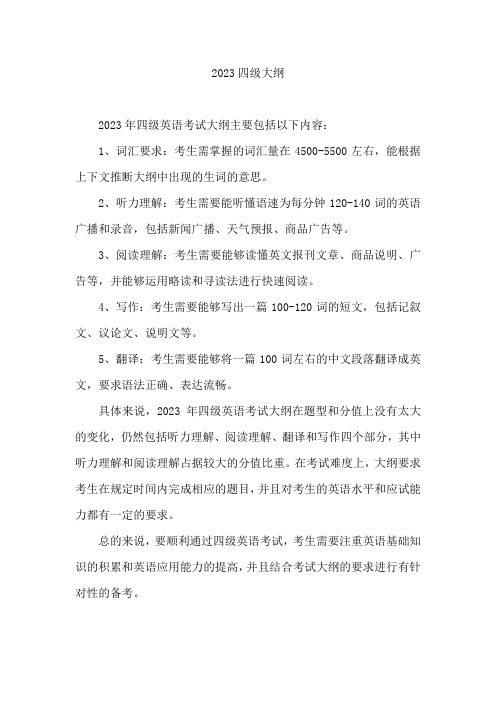 2023 四级大纲

2023 年四级英语考试大纲主要包括以下内容：

1、词汇要求：考生需掌握的词汇量在 4500-5500 左右，能根据上下文推断大纲中出现的生词的意思。

2、听力理解：考生需要能听懂语速为每分钟 120-140 词的英语广播和录音，包括新闻广播、天气预报、商品广告等。

3、阅读理解：考生需要能够读懂英文报刊文章、商品说明、广告等，并能够运用略读和寻读法进行快速阅读。

4、写作：考生需要能够写出一篇 100-120 词的短文，包括记叙文、议论文、说明文等。

5、翻译：考生需要能够将一篇 100 词左右的中文段落翻译成英文，要求语法正确、表达流畅。

具体来说，2023 年四级英语考试大纲在题型和分值上没有太大的变化，仍然包括听力理解、阅读理解、翻译和写作四个部分，其中听力理解和阅读理解占据较大的分值比重。在考试难度上，大纲要求考生在规定时间内完成相应的题目，并且对考生的英语水平和应试能力都有一定的要求。

总的来说，要顺利通过四级英语考试，考生需要注重英语基础知识的积累和英语应用能力的提高，并且结合考试大纲的要求进行有针对性的备考。